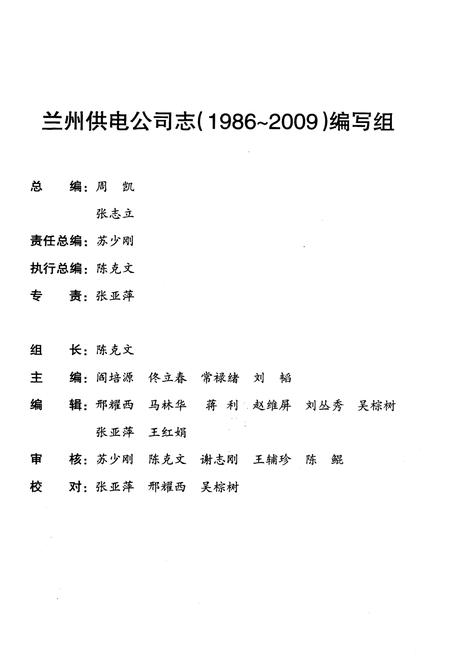 兰州供电公司志(1986~2009)编写组

总 编：周 凯
张志立
责任总编：苏少刚
执行总编：陈克文
专 责：张亚萍

组 长：陈克文
主 编：阎培源 佟立春 常禄绪 刘 韬
编 辑：邢耀西 马林华 蒋 利 赵维屏 刘丛秀 吴棕树
张亚萍 王红娟
审 核：苏少刚 陈克文 谢志刚 王辅珍 陈 鲲
校 对：张亚萍 邢耀西 吴棕树